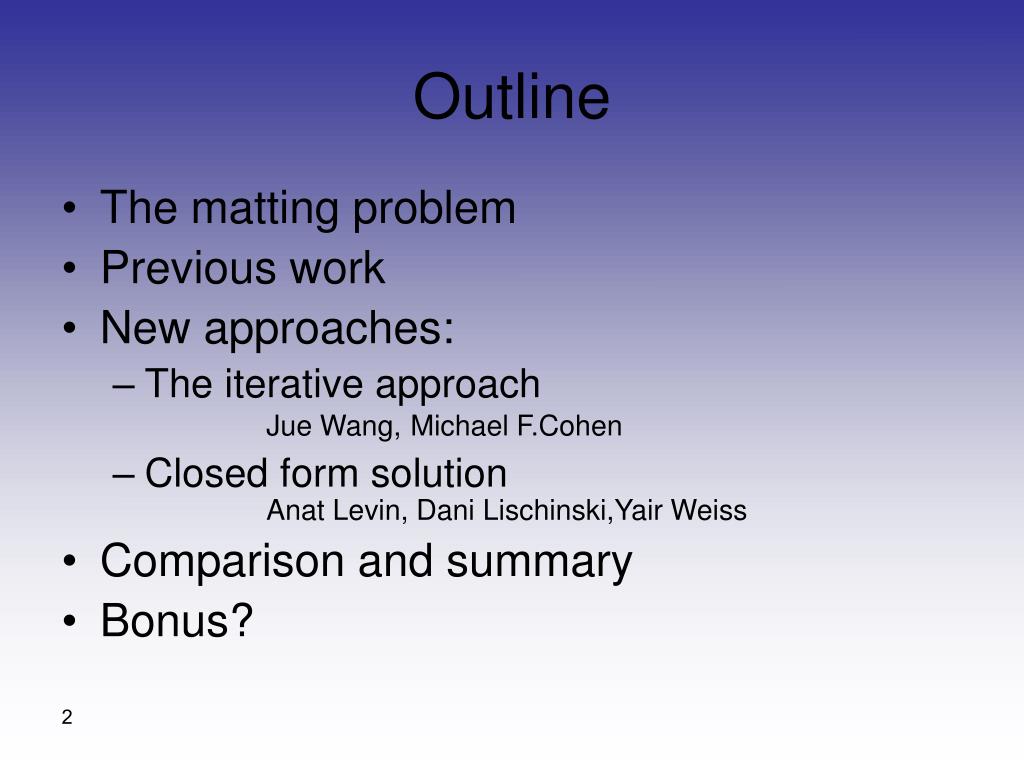 Outline

• The matting problem
• Previous work
• New approaches:
– The iterative approach
Jue Wang, Michael F.Cohen
– Closed form solution
Anat Levin, Dani Lischinski,Yair Weiss
• Comparison and summary
• Bonus?

2